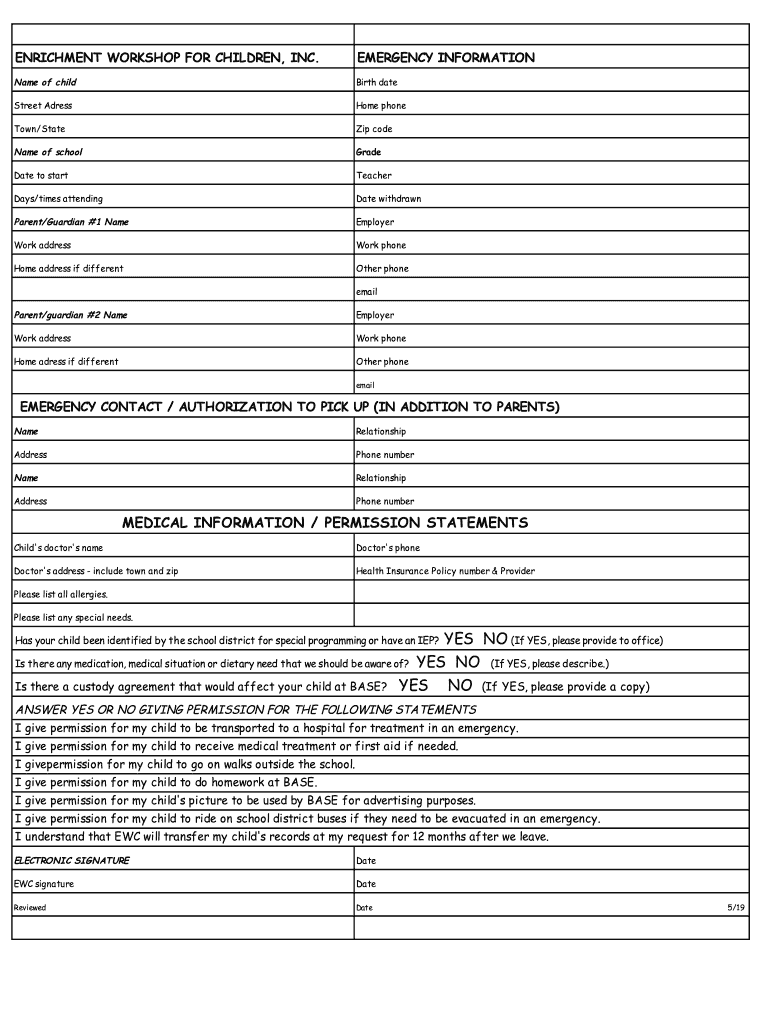 | ENRICHMENT WORKSHOP FOR CHILDREN, INC. | EMERGENCY INFORMATION |
|---|---|
| Name of child | Birth date |
| Street Adress | Home phone |
| Town/State | Zip code |
| Name of school | Grade |
| Date to start | Teacher |
| Days/times attending | Date withdrawn |
| Parent/Guardian #1 Name | Employer |
| Work address | Work phone |
| Home address if different | Other phone |
| | email |
| Parent/guardian #2 Name | Employer |
| Work address | Work phone |
| Home adress if different | Other phone |
| | email |

EMERGENCY CONTACT / AUTHORIZATION TO PICK UP (IN ADDITION TO PARENTS)

| Name | Relationship |
|---|---|
| Address | Phone number |
| Name | Relationship |
| Address | Phone number |

MEDICAL INFORMATION / PERMISSION STATEMENTS

| Child's doctor's name | Doctor's phone |
|---|---|
| Doctor's address - include town and zip | Health Insurance Policy number & Provider |
| Please list all allergies. | |
| Please list any special needs. | |

Has your child been identified by the school district for special programming or have an IEP? YES NO (If YES, please provide to office)

Is there any medication, medical situation or dietary need that we should be aware of? YES NO (If YES, please describe.)

Is there a custody agreement that would affect your child at BASE? YES NO (If YES, please provide a copy)

ANSWER YES OR NO GIVING PERMISSION FOR THE FOLLOWING STATEMENTS

I give permission for my child to be transported to a hospital for treatment in an emergency.
I give permission for my child to receive medical treatment or first aid if needed.
I givepermission for my child to go on walks outside the school.
I give permission for my child to do homework at BASE.
I give permission for my child's picture to be used by BASE for advertising purposes.
I give permission for my child to ride on school district buses if they need to be evacuated in an emergency.
I understand that EWC will transfer my child's records at my request for 12 months after we leave.

| ELECTRONIC SIGNATURE | Date |
|---|---|
| EWC signature | Date |
| Reviewed | Date 5/19 |